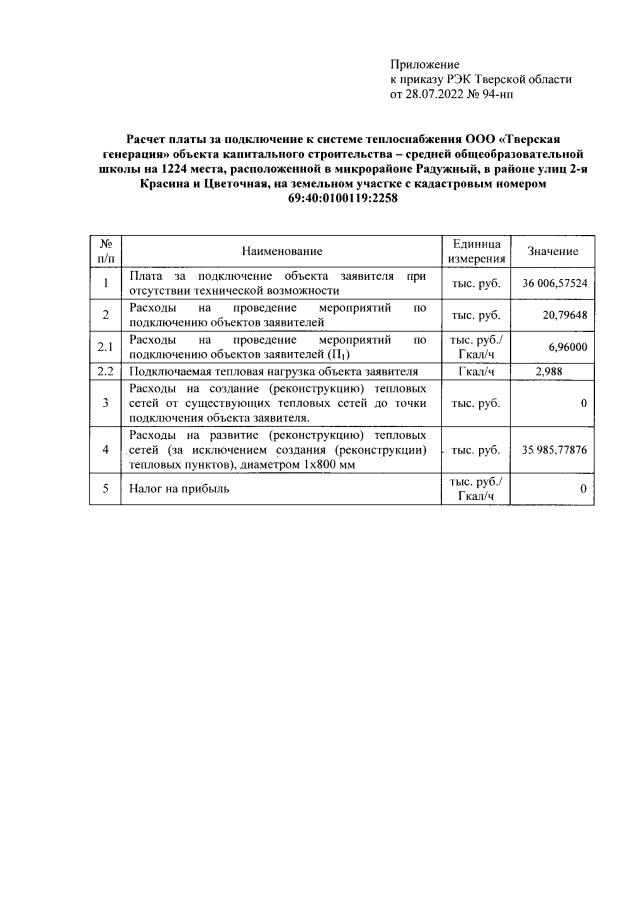 Приложение
к приказу РЭК Тверской области
от 28.07.2022 № 94-нп

Расчет платы за подключение к системе теплоснабжения ООО «Тверская генерация» объекта капитального строительства – средней общеобразовательной школы на 1224 места, расположенной в микрорайоне Радужный, в районе улиц 2-я Красина и Цветочная, на земельном участке с кадастровым номером 69:40:0100119:2258

| № п/п | Наименование | Единица измерения | Значение |
|---|---|---|---|
| 1 | Плата за подключение объекта заявителя при отсутствии технической возможности | тыс. руб. | 36 006,57524 |
| 2 | Расходы на проведение мероприятий по подключению объектов заявителей | тыс. руб. | 20,79648 |
| 2.1 | Расходы на проведение мероприятий по подключению объектов заявителей ($П_1$) | тыс. руб./ Гкал/ч | 6,96000 |
| 2.2 | Подключаемая тепловая нагрузка объекта заявителя | Гкал/ч | 2,988 |
| 3 | Расходы на создание (реконструкцию) тепловых сетей от существующих тепловых сетей до точки подключения объекта заявителя. | тыс. руб. | 0 |
| 4 | Расходы на развитие (реконструкцию) тепловых сетей (за исключением создания (реконструкции) тепловых пунктов), диаметром 1х800 мм | тыс. руб. | 35 985,77876 |
| 5 | Налог на прибыль | тыс. руб./ Гкал/ч | 0 |